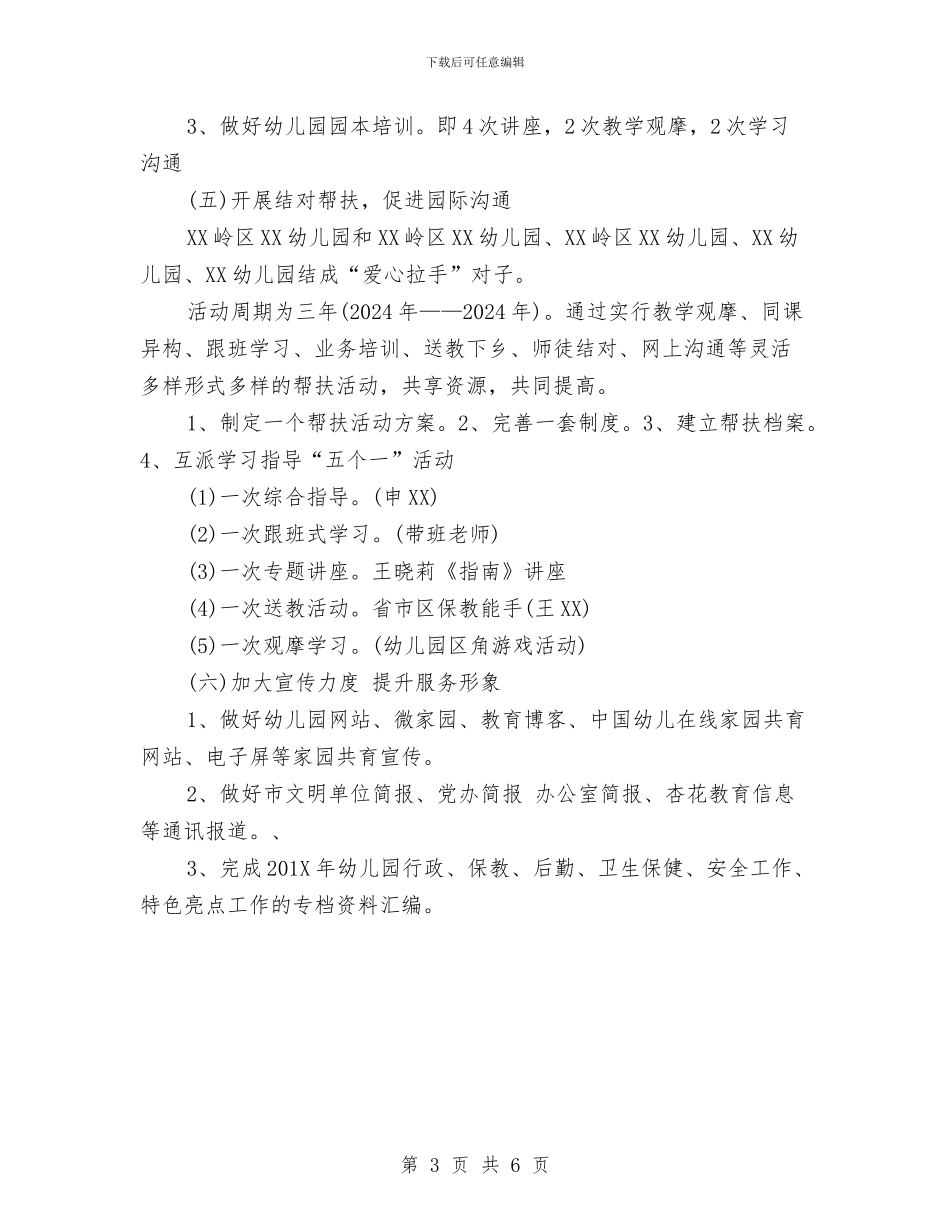 下载后可任意编辑

3、做好幼儿园园本培训。即4次讲座，2次教学观摩，2次学习沟通

(五)开展结对帮扶，促进园际沟通

XX岭区XX幼儿园和XX岭区XX幼儿园、XX岭区XX幼儿园、XX幼儿园、XX幼儿园结成“爱心拉手”对子。

活动周期为三年(2024年——2024年)。通过实行教学观摩、同课异构、跟班学习、业务培训、送教下乡、师徒结对、网上沟通等灵活多样形式多样的帮扶活动，共享资源，共同提高。

1、制定一个帮扶活动方案。2、完善一套制度。3、建立帮扶档案。4、互派学习指导“五个一”活动

(1)一次综合指导。(申XX)

(2)一次跟班式学习。(带班老师)

(3)一次专题讲座。王晓莉《指南》讲座

(4)一次送教活动。省市区保教能手(王XX)

(5)一次观摩学习。(幼儿园区角游戏活动)

(六)加大宣传力度 提升服务形象

1、做好幼儿园网站、微家园、教育博客、中国幼儿在线家园共育网站、电子屏等家园共育宣传。

2、做好市文明单位简报、党办简报 办公室简报、杏花教育信息等通讯报道。、

3、完成201X年幼儿园行政、保教、后勤、卫生保健、安全工作、特色亮点工作的专档资料汇编。

第 3 页 共 6 页